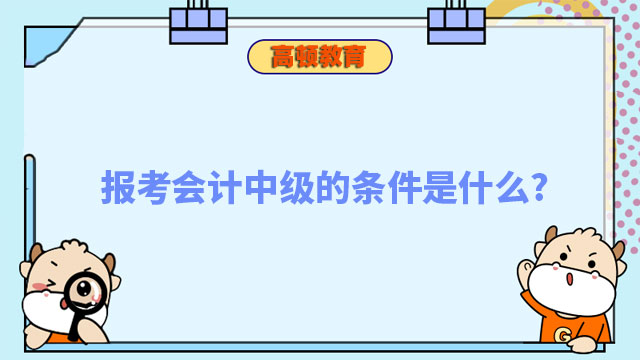 高顿教育

报考会计中级的条件是什么?

G